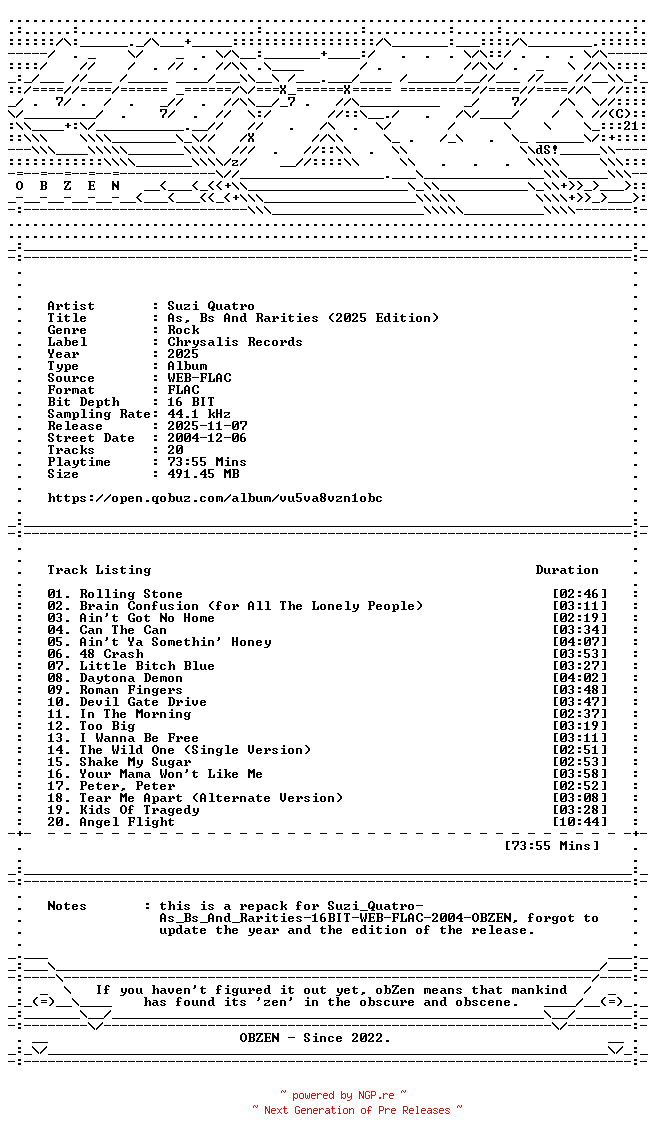 O B Z E N

Artist : Suzi Quatro
Title : As, Bs And Rarities (2025 Edition)
Genre : Rock
Label : Chrysalis Records
Year : 2025
Type : Album
Source : WEB-FLAC
Format : FLAC
Bit Depth : 16 BIT
Sampling Rate: 44.1 kHz
Release : 2025-11-07
Street Date : 2004-12-06
Tracks : 20
Playtime : 73:55 Mins
Size : 491.45 MB

https://open.qobuz.com/album/vu5va8vzn1obc

Track Listing Duration

01. Rolling Stone [02:46]
02. Brain Confusion (for All The Lonely People) [03:11]
03. Ain't Got No Home [02:19]
04. Can The Can [03:34]
05. Ain't Ya Somethin' Honey [04:07]
06. 48 Crash [03:53]
07. Little Bitch Blue [03:27]
08. Daytona Demon [04:02]
09. Roman Fingers [03:48]
10. Devil Gate Drive [03:47]
11. In The Morning [02:37]
12. Too Big [03:19]
13. I Wanna Be Free [03:11]
14. The Wild One (Single Version) [02:51]
15. Shake My Sugar [02:53]
16. Your Mama Won't Like Me [03:58]
17. Peter, Peter [02:52]
18. Tear Me Apart (Alternate Version) [03:08]
19. Kids Of Tragedy [03:28]
20. Angel Flight [10:44]

[73:55 Mins]

Notes : this is a repack for Suzi_Quatro-As_Bs_And_Rarities-16BIT-WEB-FLAC-2004-OBZEN, forgot to update the year and the edition of the release.

If you haven't figured it out yet, obZen means that mankind has found its 'zen' in the obscure and obscene.

OBZEN - Since 2022.

~ powered by NGP.re ~
~ Next Generation of Pre Releases ~